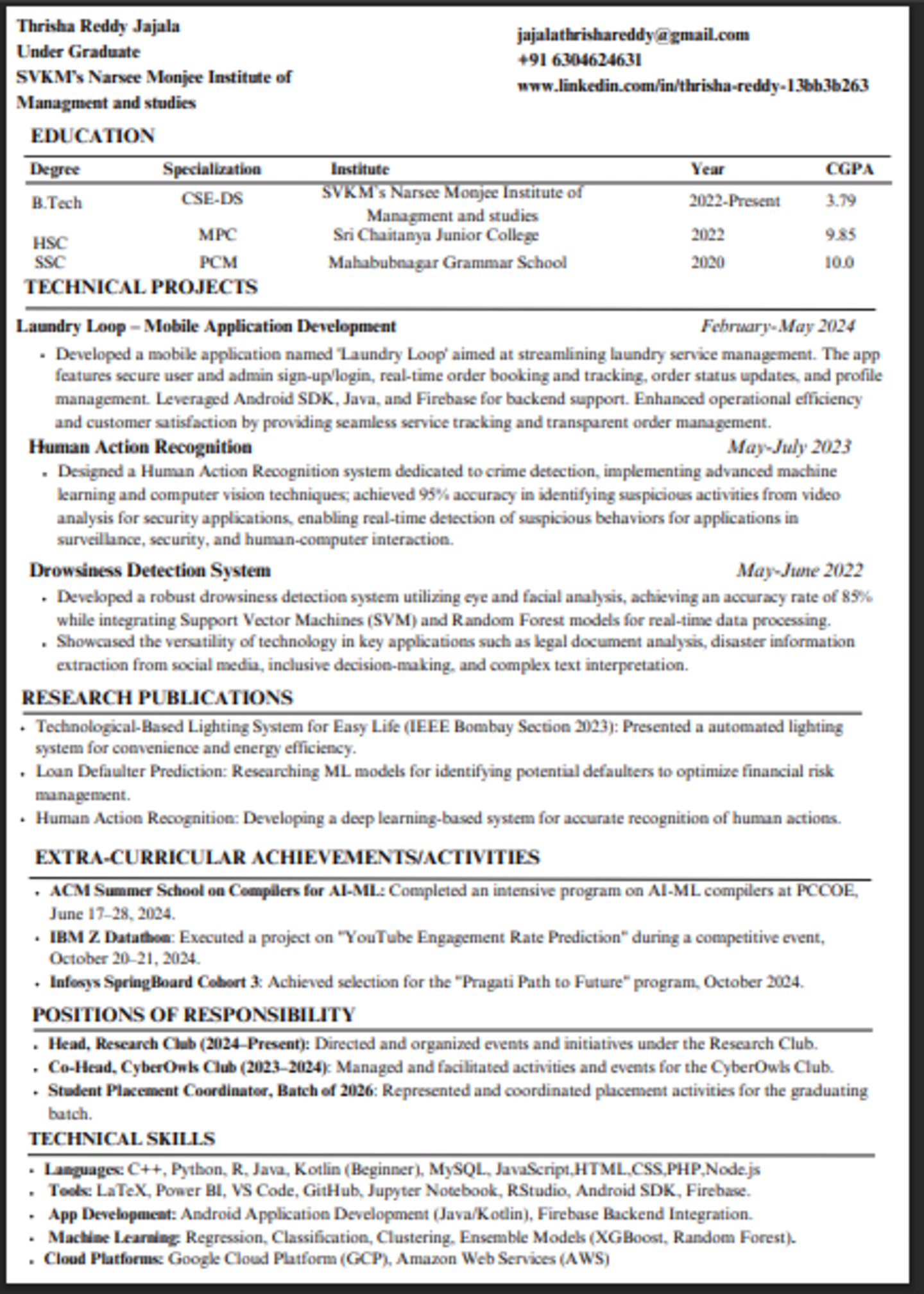 Thrisha Reddy Jajala
Under Graduate
SVKM's Narsee Monjee Institute of Managment and studies

jajalathrishareddy@gmail.com
+91 6304624631
www.linkedin.com/in/thrisha-reddy-13bb3b263

EDUCATION

| Degree | Specialization | Institute | Year | CGPA |
|---|---|---|---|---|
| B.Tech | CSE-DS | SVKM's Narsee Monjee Institute of Managment and studies | 2022-Present | 3.79 |
| HSC | MPC | Sri Chaitanya Junior College | 2022 | 9.85 |
| SSC | PCM | Mahabubnagar Grammar School | 2020 | 10.0 |

TECHNICAL PROJECTS

Laundry Loop – Mobile Application Development February-May 2024
• Developed a mobile application named 'Laundry Loop' aimed at streamlining laundry service management. The app features secure user and admin sign-up/login, real-time order booking and tracking, order status updates, and profile management. Leveraged Android SDK, Java, and Firebase for backend support. Enhanced operational efficiency and customer satisfaction by providing seamless service tracking and transparent order management.

Human Action Recognition May-July 2023
• Designed a Human Action Recognition system dedicated to crime detection, implementing advanced machine learning and computer vision techniques; achieved 95% accuracy in identifying suspicious activities from video analysis for security applications, enabling real-time detection of suspicious behaviors for applications in surveillance, security, and human-computer interaction.

Drowsiness Detection System May-June 2022
• Developed a robust drowsiness detection system utilizing eye and facial analysis, achieving an accuracy rate of 85% while integrating Support Vector Machines (SVM) and Random Forest models for real-time data processing.
• Showcased the versatility of technology in key applications such as legal document analysis, disaster information extraction from social media, inclusive decision-making, and complex text interpretation.

RESEARCH PUBLICATIONS
• Technological-Based Lighting System for Easy Life (IEEE Bombay Section 2023): Presented a automated lighting system for convenience and energy efficiency.
• Loan Defaulter Prediction: Researching ML models for identifying potential defaulters to optimize financial risk management.
• Human Action Recognition: Developing a deep learning-based system for accurate recognition of human actions.

EXTRA-CURRICULAR ACHIEVEMENTS/ACTIVITIES
• ACM Summer School on Compilers for AI-ML: Completed an intensive program on AI-ML compilers at PCCOE, June 17–28, 2024.
• IBM Z Datathon: Executed a project on "YouTube Engagement Rate Prediction" during a competitive event, October 20–21, 2024.
• Infosys SpringBoard Cohort 3: Achieved selection for the "Pragati Path to Future" program, October 2024.

POSITIONS OF RESPONSIBILITY
• Head, Research Club (2024–Present): Directed and organized events and initiatives under the Research Club.
• Co-Head, CyberOwls Club (2023–2024): Managed and facilitated activities and events for the CyberOwls Club.
• Student Placement Coordinator, Batch of 2026: Represented and coordinated placement activities for the graduating batch.

TECHNICAL SKILLS
• Languages: C++, Python, R, Java, Kotlin (Beginner), MySQL, JavaScript,HTML,CSS,PHP,Node.js
• Tools: LaTeX, Power BI, VS Code, GitHub, Jupyter Notebook, RStudio, Android SDK, Firebase.
• App Development: Android Application Development (Java/Kotlin), Firebase Backend Integration.
• Machine Learning: Regression, Classification, Clustering, Ensemble Models (XGBoost, Random Forest).
• Cloud Platforms: Google Cloud Platform (GCP), Amazon Web Services (AWS)